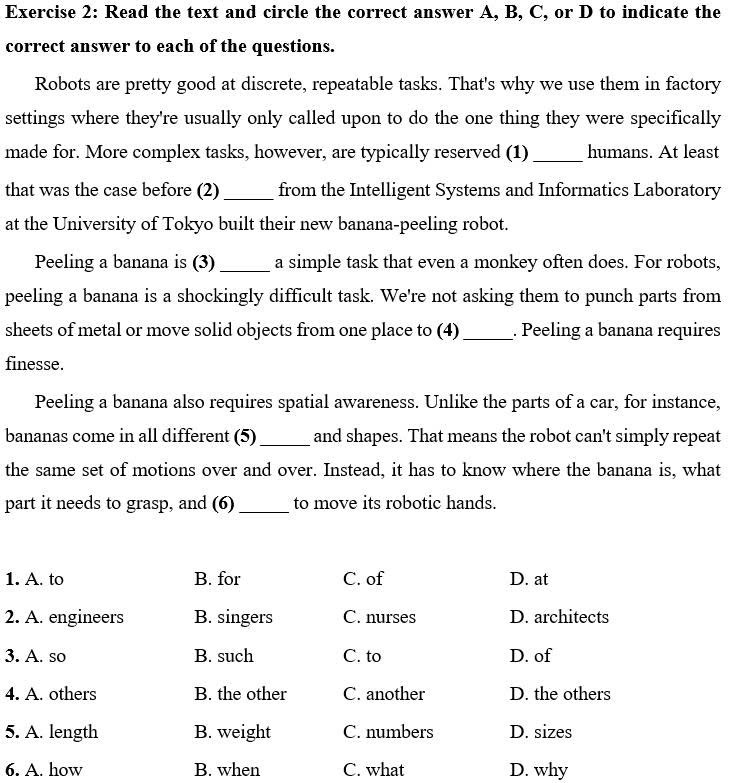 Exercise 2: Read the text and circle the correct answer A, B, C, or D to indicate the correct answer to each of the questions.

Robots are pretty good at discrete, repeatable tasks. That's why we use them in factory settings where they're usually only called upon to do the one thing they were specifically made for. More complex tasks, however, are typically reserved (1) _____ humans. At least that was the case before (2) _____ from the Intelligent Systems and Informatics Laboratory at the University of Tokyo built their new banana-peeling robot.

Peeling a banana is (3) _____ a simple task that even a monkey often does. For robots, peeling a banana is a shockingly difficult task. We're not asking them to punch parts from sheets of metal or move solid objects from one place to (4) _____. Peeling a banana requires finesse.

Peeling a banana also requires spatial awareness. Unlike the parts of a car, for instance, bananas come in all different (5) _____ and shapes. That means the robot can't simply repeat the same set of motions over and over. Instead, it has to know where the banana is, what part it needs to grasp, and (6) _____ to move its robotic hands.

1. A. to B. for C. of D. at
2. A. engineers B. singers C. nurses D. architects
3. A. so B. such C. to D. of
4. A. others B. the other C. another D. the others
5. A. length B. weight C. numbers D. sizes
6. A. how B. when C. what D. why